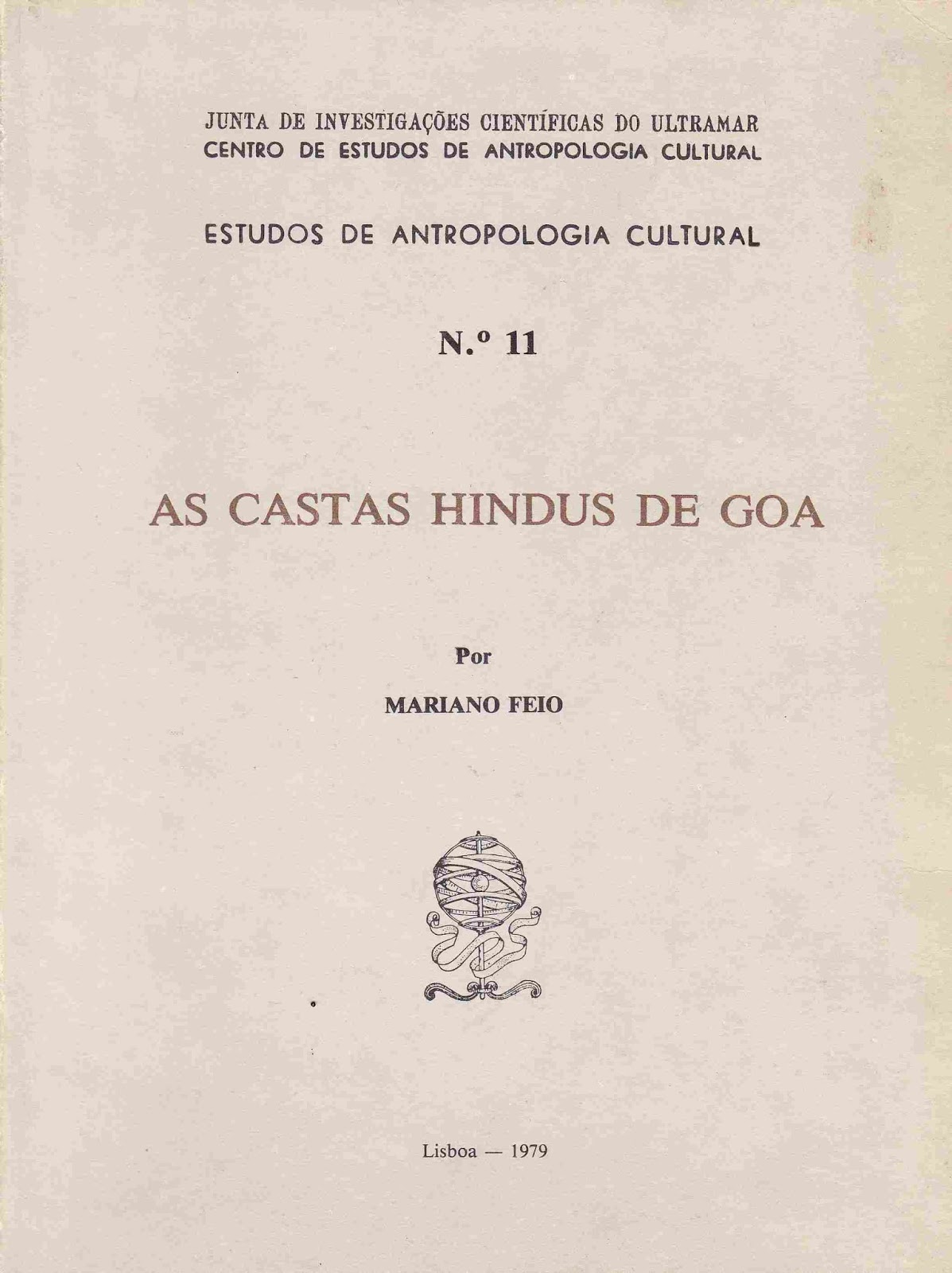 JUNTA DE INVESTIGAÇÕES CIENTÍFICAS DO ULTRAMAR
CENTRO DE ESTUDOS DE ANTROPOLOGIA CULTURAL

ESTUDOS DE ANTROPOLOGIA CULTURAL

N.º 11

AS CASTAS HINDUS DE GOA

Por

MARIANO FEIO

Lisboa — 1979